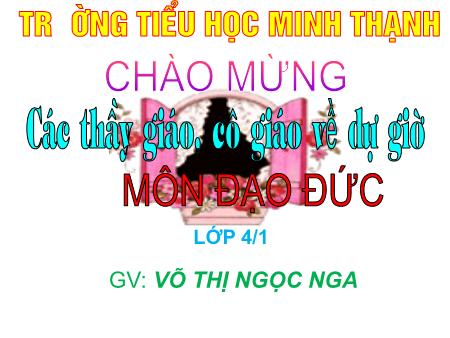 TR ỜNG TIỂU HỌC MINH THẠNH

CHÀO MỪNG

Các thầy giáo, cô giáo về dự giờ

MÔN ĐẠO ĐỨC

LỚP 4/1

GV: VÕ THỊ NGỌC NGA